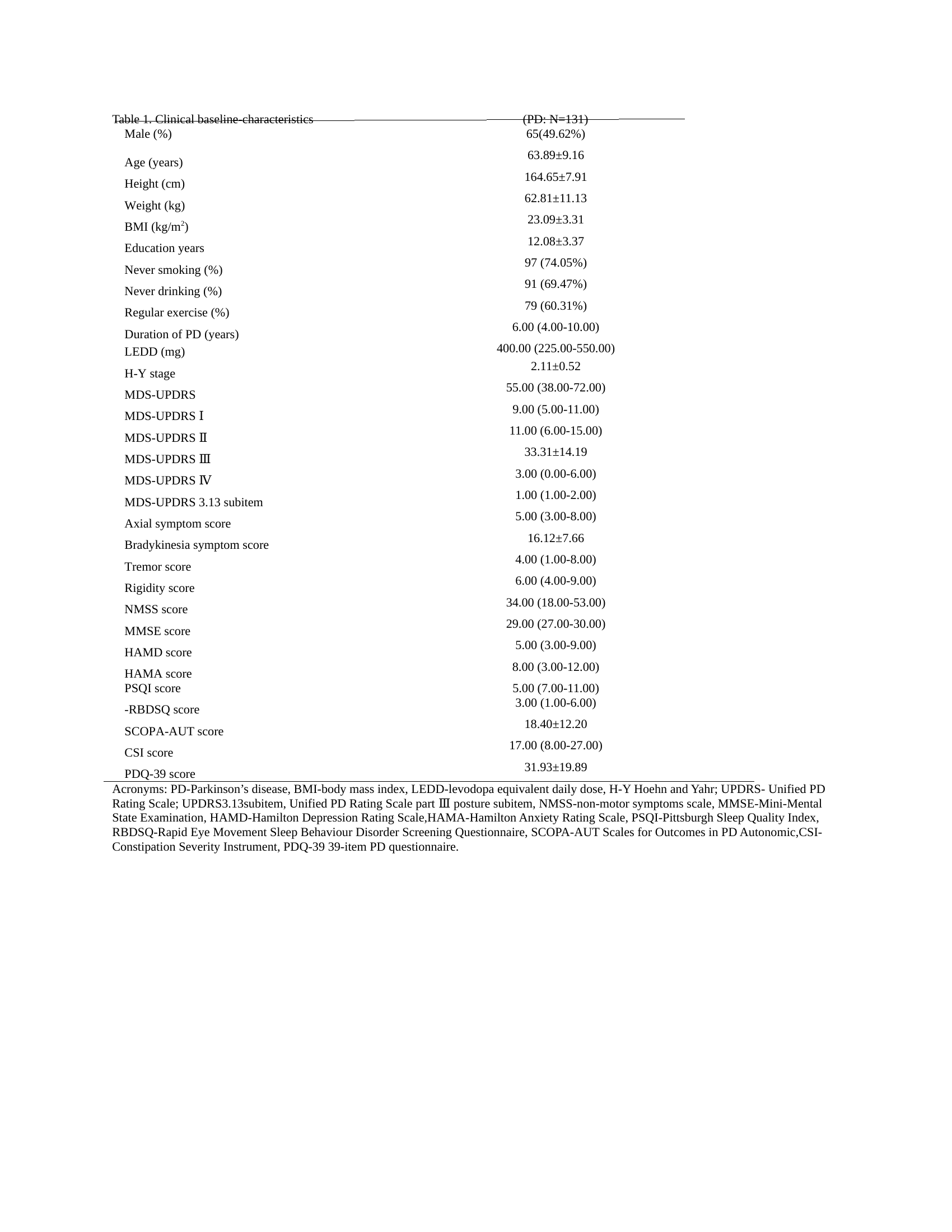 | Table 1. Clinical baseline-characteristics | (PD: N=131) |
|---|---|
| Male (%) | 65(49.62%) |
| Age (years) | 63.89±9.16 |
| Height (cm) | 164.65±7.91 |
| Weight (kg) | 62.81±11.13 |
| BMI (kg/m$^2$) | 23.09±3.31 |
| Education years | 12.08±3.37 |
| Never smoking (%) | 97 (74.05%) |
| Never drinking (%) | 91 (69.47%) |
| Regular exercise (%) | 79 (60.31%) |
| Duration of PD (years) | 6.00 (4.00-10.00) |
| LEDD (mg) | 400.00 (225.00-550.00) |
| H-Y stage | 2.11±0.52 |
| MDS-UPDRS | 55.00 (38.00-72.00) |
| MDS-UPDRS Ⅰ | 9.00 (5.00-11.00) |
| MDS-UPDRS Ⅱ | 11.00 (6.00-15.00) |
| MDS-UPDRS Ⅲ | 33.31±14.19 |
| MDS-UPDRS Ⅳ | 3.00 (0.00-6.00) |
| MDS-UPDRS 3.13 subitem | 1.00 (1.00-2.00) |
| Axial symptom score | 5.00 (3.00-8.00) |
| Bradykinesia symptom score | 16.12±7.66 |
| Tremor score | 4.00 (1.00-8.00) |
| Rigidity score | 6.00 (4.00-9.00) |
| NMSS score | 34.00 (18.00-53.00) |
| MMSE score | 29.00 (27.00-30.00) |
| HAMD score | 5.00 (3.00-9.00) |
| HAMA score | 8.00 (3.00-12.00) |
| PSQI score | 5.00 (7.00-11.00) |
| -RBDSQ score | 3.00 (1.00-6.00) |
| SCOPA-AUT score | 18.40±12.20 |
| CSI score | 17.00 (8.00-27.00) |
| PDQ-39 score | 31.93±19.89 |

Acronyms: PD-Parkinson’s disease, BMI-body mass index, LEDD-levodopa equivalent daily dose, H-Y Hoehn and Yahr; UPDRS- Unified PD Rating Scale; UPDRS3.13subitem, Unified PD Rating Scale part Ⅲ posture subitem, NMSS-non-motor symptoms scale, MMSE-Mini-Mental State Examination, HAMD-Hamilton Depression Rating Scale,HAMA-Hamilton Anxiety Rating Scale, PSQI-Pittsburgh Sleep Quality Index, RBDSQ-Rapid Eye Movement Sleep Behaviour Disorder Screening Questionnaire, SCOPA-AUT Scales for Outcomes in PD Autonomic,CSI-Constipation Severity Instrument, PDQ-39 39-item PD questionnaire.